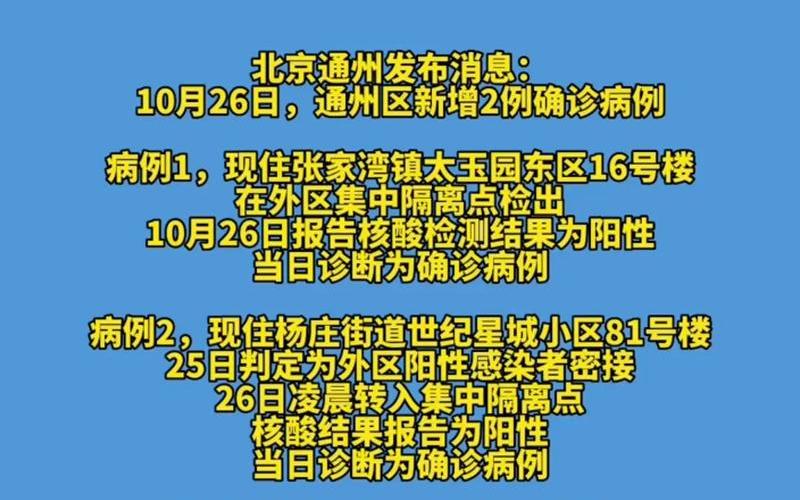 北京通州发布消息：
10月26日，通州区新增2例确诊病例

病例1，现住张家湾镇太玉园东区16号楼
在外区集中隔离点检出
10月26日报告核酸检测结果为阳性
当日诊断为确诊病例

病例2，现住杨庄街道世纪星城小区81号楼
25日判定为外区阳性感染者密接
26日凌晨转入集中隔离点
核酸结果报告为阳性
当日诊断为确诊病例